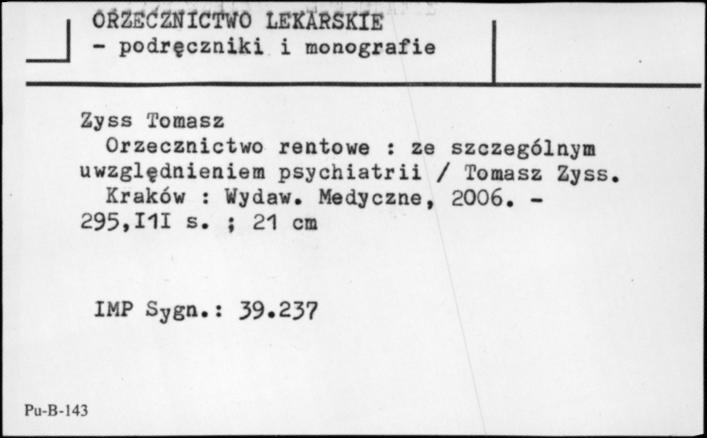 ORZECZNICTWO LEKARSKIE
- podręczniki i monografie

Zyss Tomasz
Orzecznictwo rentowe : ze szczególnym uwzględnieniem psychiatrii / Tomasz Zyss.
Kraków : Wydaw. Medyczne, 2006. - 295,I1I s. ; 21 cm

IMP Sygn.: 39.237

Pu-B-143